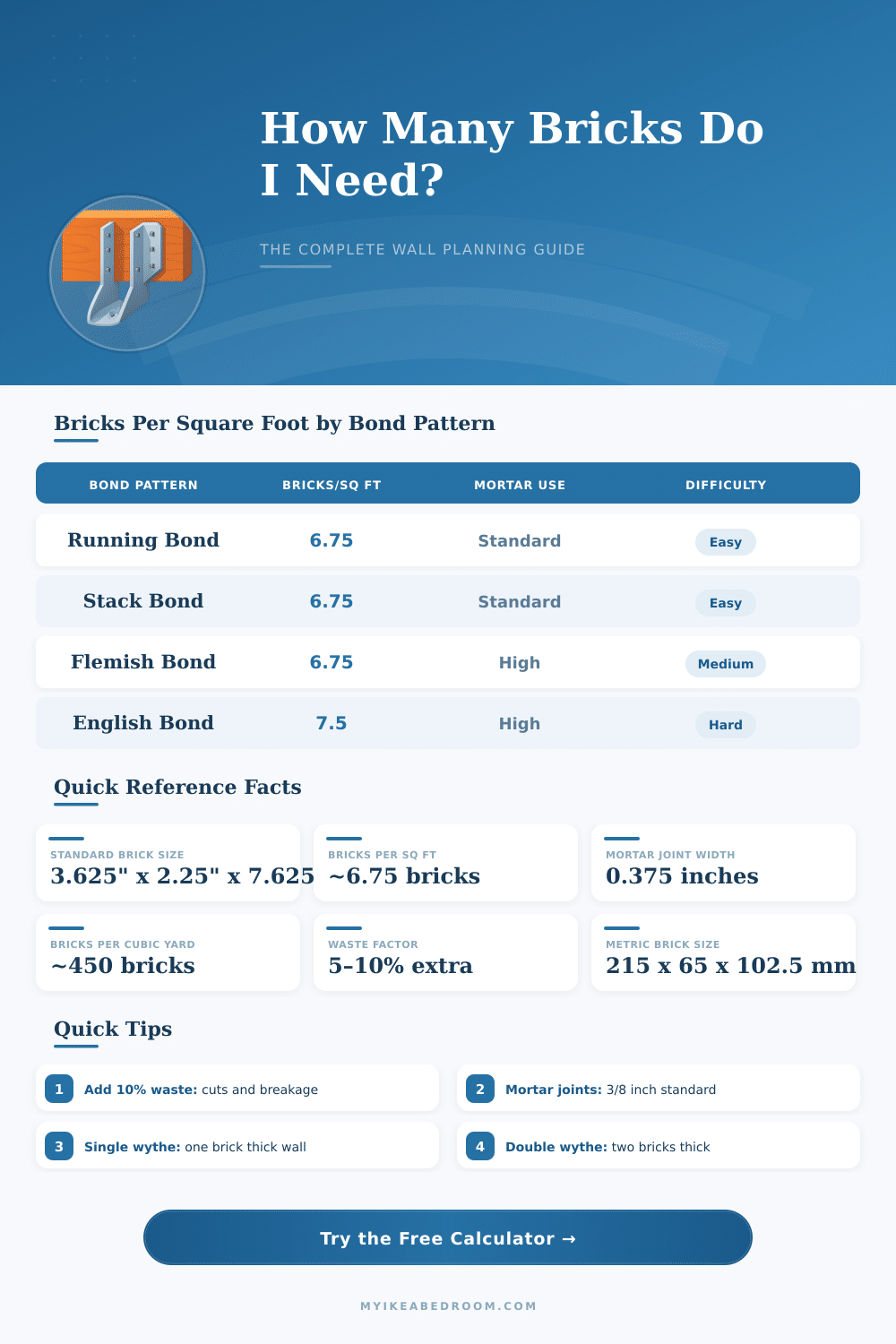 How Many Bricks Do I Need?

THE COMPLETE WALL PLANNING GUIDE

Bricks Per Square Foot by Bond Pattern

| BOND PATTERN | BRICKS/SQ FT | MORTAR USE | DIFFICULTY |
|---|---|---|---|
| Running Bond | 6.75 | Standard | Easy |
| Stack Bond | 6.75 | Standard | Easy |
| Flemish Bond | 6.75 | High | Medium |
| English Bond | 7.5 | High | Hard |

Quick Reference Facts

STANDARD BRICK SIZE
3.625" x 2.25" x 7.625

BRICKS PER SQ FT
~6.75 bricks

MORTAR JOINT WIDTH
0.375 inches

BRICKS PER CUBIC YARD
~450 bricks

WASTE FACTOR
5–10% extra

METRIC BRICK SIZE
215 x 65 x 102.5 mm

Quick Tips

1 Add 10% waste: cuts and breakage

2 Mortar joints: 3/8 inch standard

3 Single wythe: one brick thick wall

4 Double wythe: two bricks thick

Try the Free Calculator →

MYIKEABEDROOM.COM